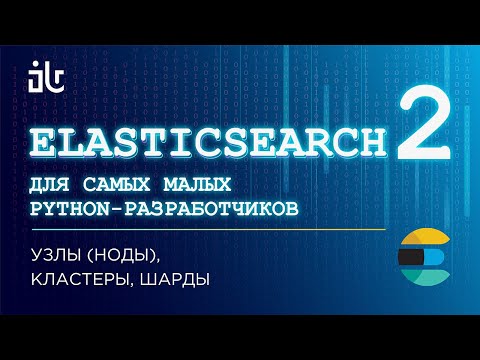 ELASTICSEARCH 2

ДЛЯ САМЫХ МАЛЫХ PYTHON-РАЗРАБОТЧИКОВ

УЗЛЫ (НОДЫ), КЛАСТЕРЫ, ШАРДЫ